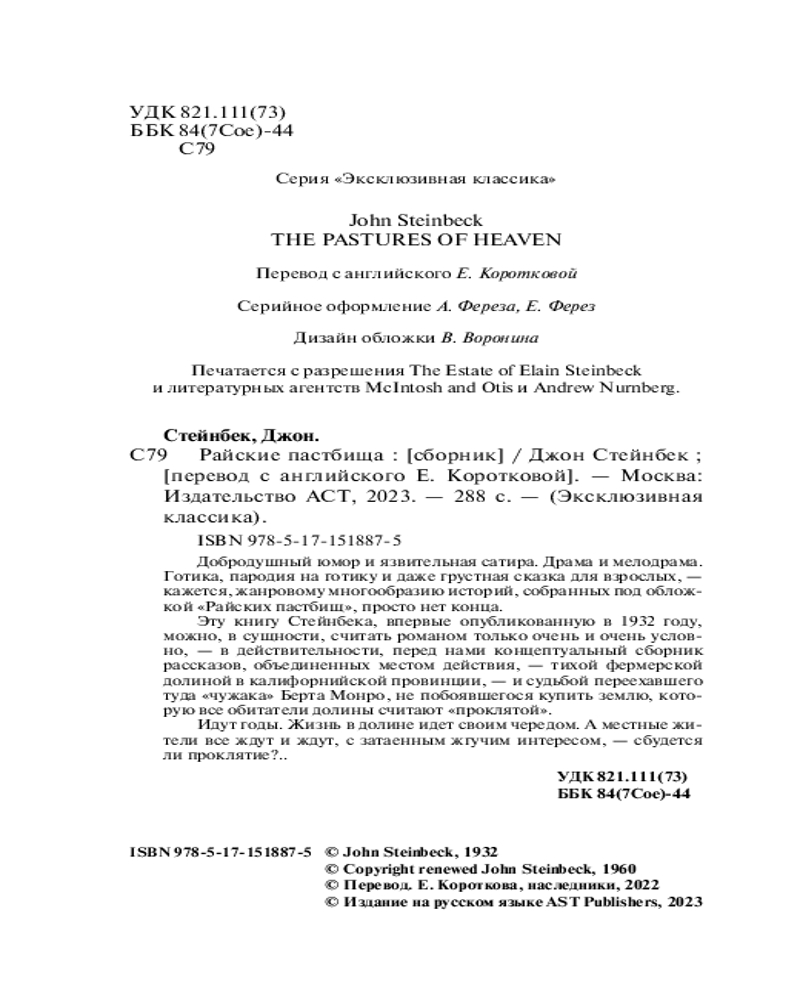 УДК 821.111(73)
ББК 84(7Сое)-44
С79

Серия «Эксклюзивная классика»

John Steinbeck
THE PASTURES OF HEAVEN

Перевод с английского Е. Коротковой

Серийное оформление А. Фереза, Е. Ферез

Дизайн обложки В. Воронина

Печатается с разрешения The Estate of Elain Steinbeck и литературных агентств McIntosh and Otis и Andrew Nurnberg.

Стейнбек, Джон.
С79 Райские пастбища : [сборник] / Джон Стейнбек ; [перевод с английского Е. Коротковой]. — Москва: Издательство АСТ, 2023. — 288 с. — (Эксклюзивная классика).

ISBN 978-5-17-151887-5

Добродушный юмор и язвительная сатира. Драма и мелодрама. Готика, пародия на готику и даже грустная сказка для взрослых, — кажется, жанровому многообразию историй, собранных под обложкой «Райских пастбищ», просто нет конца.

Эту книгу Стейнбека, впервые опубликованную в 1932 году, можно, в сущности, считать романом только очень и очень условно, — в действительности, перед нами концептуальный сборник рассказов, объединенных местом действия, — тихой фермерской долиной в калифорнийской провинции, — и судьбой переехавшего туда «чужака» Берта Монро, не побоявшегося купить землю, которую все обитатели долины считают «проклятой».

Идут годы. Жизнь в долине идет своим чередом. А местные жители все ждут и ждут, с затаенным жгучим интересом, — сбудется ли проклятие?..

УДК 821.111(73)
ББК 84(7Сое)-44

ISBN 978-5-17-151887-5 © John Steinbeck, 1932
© Copyright renewed John Steinbeck, 1960
© Перевод. Е. Короткова, наследники, 2022
© Издание на русском языке AST Publishers, 2023